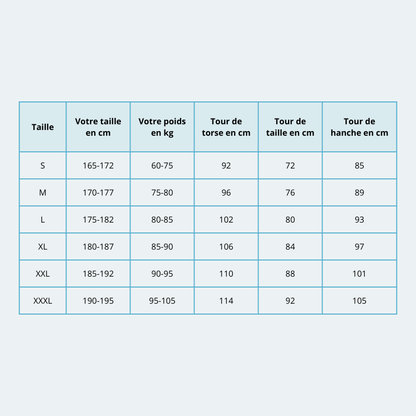 | Taille | Votre taille en cm | Votre poids en kg | Tour de torse en cm | Tour de taille en cm | Tour de hanche en cm |
|---|---|---|---|---|---|
| S | 165-172 | 60-75 | 92 | 72 | 85 |
| M | 170-177 | 75-80 | 96 | 76 | 89 |
| L | 175-182 | 80-85 | 102 | 80 | 93 |
| XL | 180-187 | 85-90 | 106 | 84 | 97 |
| XXL | 185-192 | 90-95 | 110 | 88 | 101 |
| XXXL | 190-195 | 95-105 | 114 | 92 | 105 |